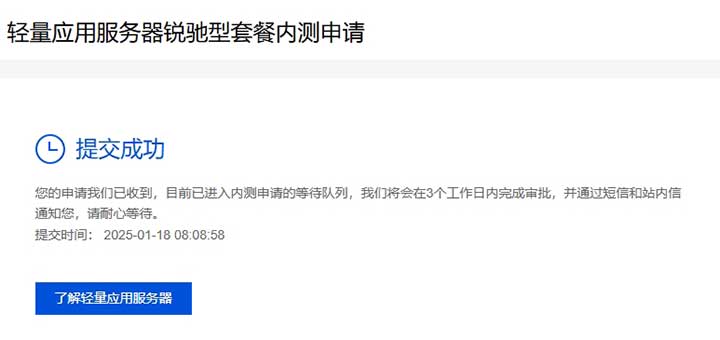 轻量应用服务器锐驰型套餐内测申请

提交成功

您的申请我们已收到，目前已进入内测申请的等待队列，我们将会在3个工作日内完成审批，并通过短信和站内信通知您，请耐心等待。

提交时间： 2025-01-18 08:08:58

了解轻量应用服务器